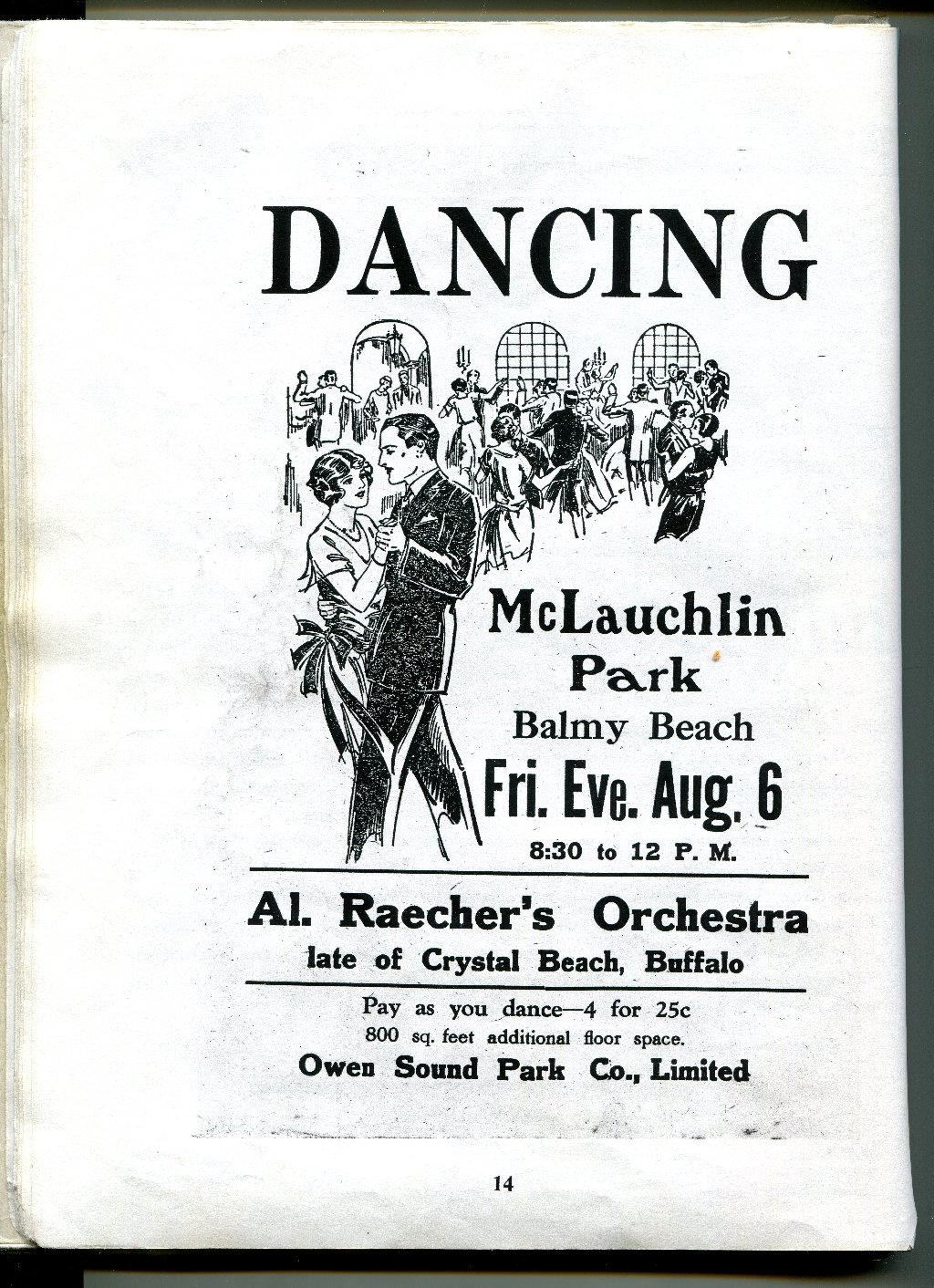 DANCING

McLauchlin Park
Balmy Beach
Fri. Eve. Aug. 6
8:30 to 12 P. M.

Al. Raecher's Orchestra
late of Crystal Beach, Buffalo

Pay as you dance—4 for 25c
800 sq. feet additional floor space.
Owen Sound Park Co., Limited

14